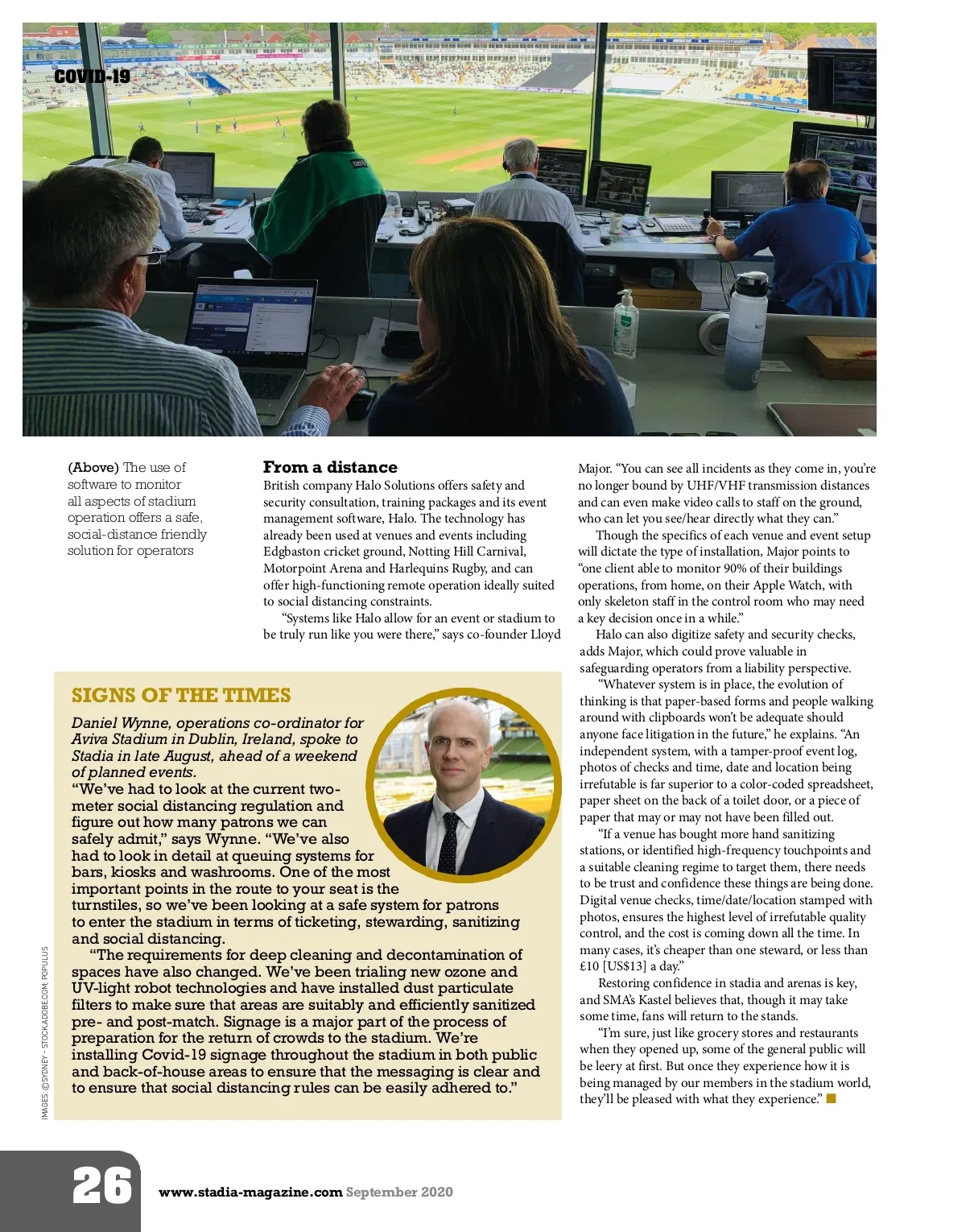 COVID-19

(Above) The use of software to monitor all aspects of stadium operation offers a safe, social-distance friendly solution for operators

From a distance

British company Halo Solutions offers safety and security consultation, training packages and its event management software, Halo. The technology has already been used at venues and events including Edgbaston cricket ground, Notting Hill Carnival, Motorpoint Arena and Harlequins Rugby, and can offer high-functioning remote operation ideally suited to social distancing constraints.

"Systems like Halo allow for an event or stadium to be truly run like you were there," says co-founder Lloyd Major. "You can see all incidents as they come in, you're no longer bound by UHF/VHF transmission distances and can even make video calls to staff on the ground, who can let you see/hear directly what they can."

Though the specifics of each venue and event setup will dictate the type of installation, Major points to "one client able to monitor 90% of their buildings operations, from home, on their Apple Watch, with only skeleton staff in the control room who may need a key decision once in a while."

Halo can also digitize safety and security checks, adds Major, which could prove valuable in safeguarding operators from a liability perspective.

"Whatever system is in place, the evolution of thinking is that paper-based forms and people walking around with clipboards won't be adequate should anyone face litigation in the future," he explains. "An independent system, with a tamper-proof event log, photos of checks and time, date and location being irrefutable is far superior to a color-coded spreadsheet, paper sheet on the back of a toilet door, or a piece of paper that may or may not have been filled out.

"If a venue has bought more hand sanitizing stations, or identified high-frequency touchpoints and a suitable cleaning regime to target them, there needs to be trust and confidence these things are being done. Digital venue checks, time/date/location stamped with photos, ensures the highest level of irrefutable quality control, and the cost is coming down all the time. In many cases, it's cheaper than one steward, or less than £10 [US$13] a day."

Restoring confidence in stadia and arenas is key, and SMA's Kastel believes that, though it may take some time, fans will return to the stands.

"I'm sure, just like grocery stores and restaurants when they opened up, some of the general public will be leery at first. But once they experience how it is being managed by our members in the stadium world, they'll be pleased with what they experience."

SIGNS OF THE TIMES

Daniel Wynne, operations co-ordinator for Aviva Stadium in Dublin, Ireland, spoke to Stadia in late August, ahead of a weekend of planned events.

"We've had to look at the current two-meter social distancing regulation and figure out how many patrons we can safely admit," says Wynne. "We've also had to look in detail at queuing systems for bars, kiosks and washrooms. One of the most important points in the route to your seat is the turnstiles, so we've been looking at a safe system for patrons to enter the stadium in terms of ticketing, stewarding, sanitizing and social distancing.

"The requirements for deep cleaning and decontamination of spaces have also changed. We've been trialing new ozone and UV-light robot technologies and have installed dust particulate filters to make sure that areas are suitably and efficiently sanitized pre- and post-match. Signage is a major part of the process of preparation for the return of crowds to the stadium. We're installing Covid-19 signage throughout the stadium in both public and back-of-house areas to ensure that the messaging is clear and to ensure that social distancing rules can be easily adhered to."

IMAGES: ©SYDNEY - STOCK.ADOBE.COM; POPULUS

26 www.stadia-magazine.com September 2020